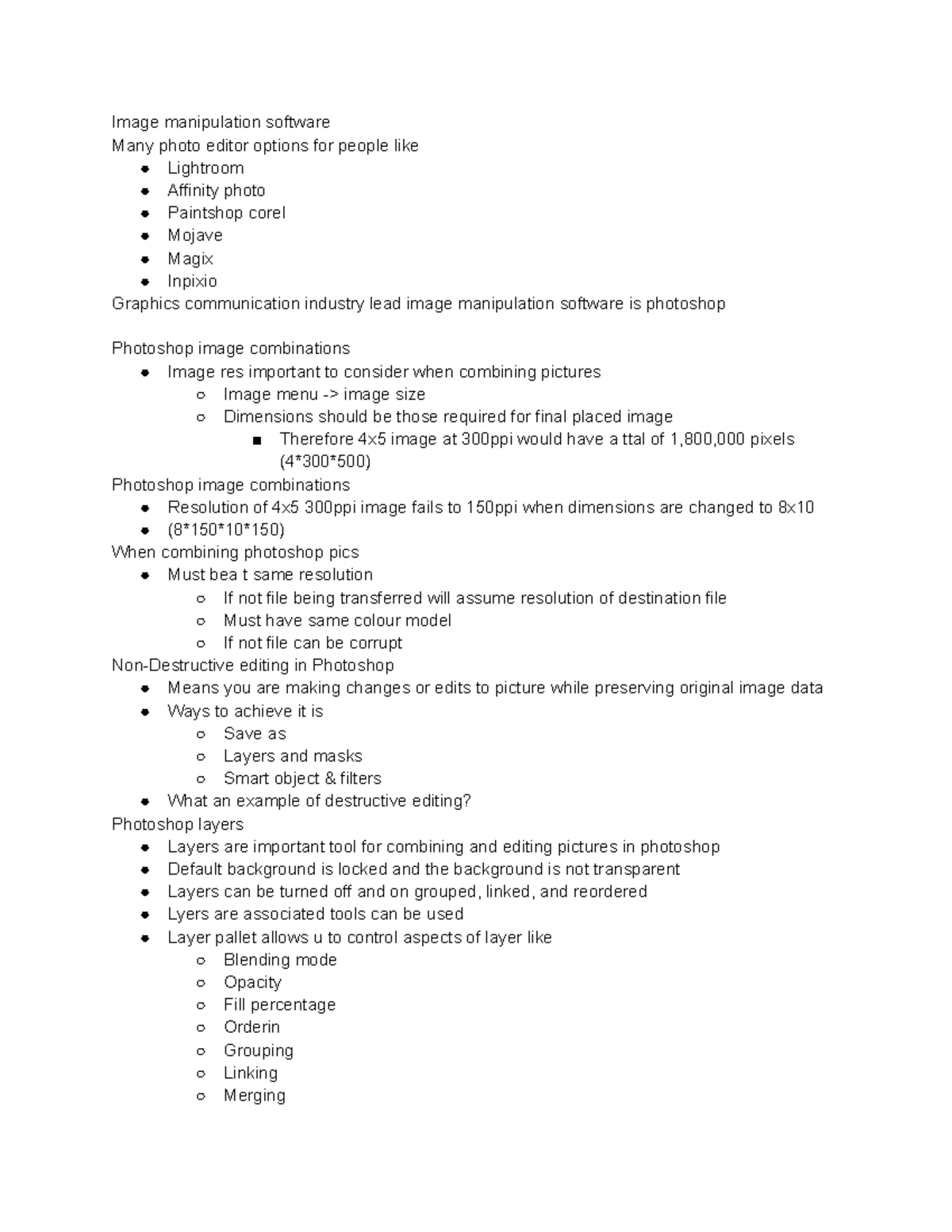 Image manipulation software
Many photo editor options for people like
- Lightroom
- Affinity photo
- Paintshop corel
- Mojave
- Magix
- Inpixio
Graphics communication industry lead image manipulation software is photoshop

Photoshop image combinations
- Image res important to consider when combining pictures
  - Image menu -> image size
  - Dimensions should be those required for final placed image
    - Therefore 4x5 image at 300ppi would have a ttal of 1,800,000 pixels (4*300*500)
Photoshop image combinations
- Resolution of 4x5 300ppi image fails to 150ppi when dimensions are changed to 8x10
- (8*150*10*150)
When combining photoshop pics
- Must bea t same resolution
  - If not file being transferred will assume resolution of destination file
  - Must have same colour model
  - If not file can be corrupt
Non-Destructive editing in Photoshop
- Means you are making changes or edits to picture while preserving original image data
- Ways to achieve it is
  - Save as
  - Layers and masks
  - Smart object & filters
- What an example of destructive editing?
Photoshop layers
- Layers are important tool for combining and editing pictures in photoshop
- Default background is locked and the background is not transparent
- Layers can be turned off and on grouped, linked, and reordered
- Lyers are associated tools can be used
- Layer pallet allows u to control aspects of layer like
  - Blending mode
  - Opacity
  - Fill percentage
  - Orderin
  - Grouping
  - Linking
  - Merging